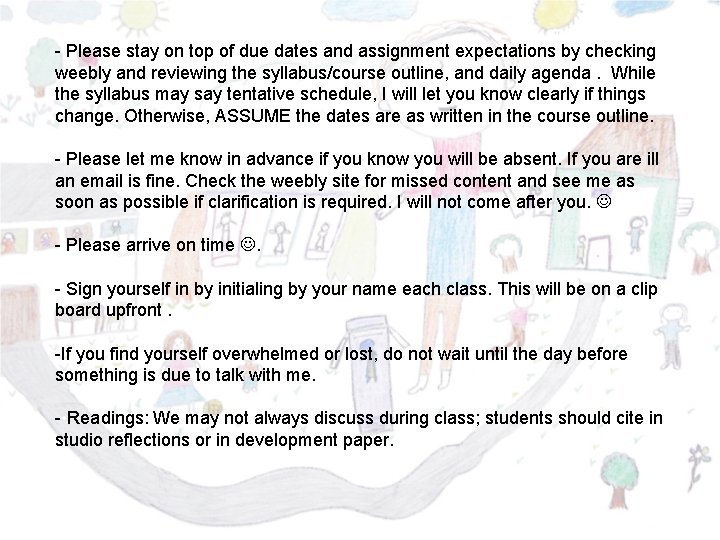 - Please stay on top of due dates and assignment expectations by checking weebly and reviewing the syllabus/course outline, and daily agenda .  While the syllabus may say tentative schedule, I will let you know clearly if things change. Otherwise, ASSUME the dates are as written in the course outline.

- Please let me know in advance if you know you will be absent. If you are ill an email is fine. Check the weebly site for missed content and see me as soon as possible if clarification is required. I will not come after you. ☺

- Please arrive on time ☺.

- Sign yourself in by initialing by your name each class. This will be on a clip board upfront .

-If you find yourself overwhelmed or lost, do not wait until the day before something is due to talk with me.

- Readings: We may not always discuss during class; students should cite in studio reflections or in development paper.